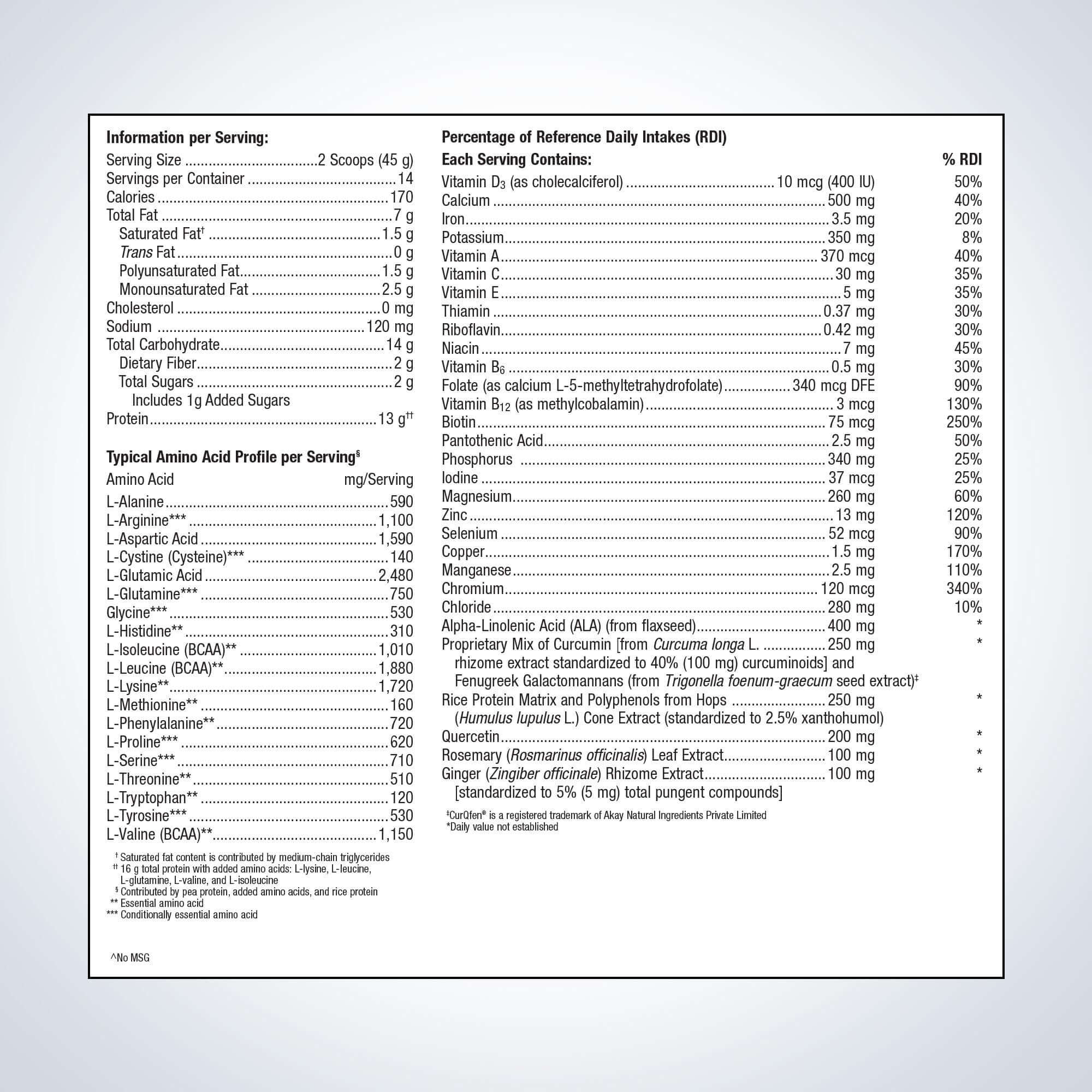 Information per Serving:
Serving Size 2 Scoops (45 g)
Servings per Container 14
Calories 170
Total Fat 7 g
Saturated Fat$^{†}$ 1.5 g
Trans Fat 0 g
Polyunsaturated Fat 1.5 g
Monounsaturated Fat 2.5 g
Cholesterol 0 mg
Sodium 120 mg
Total Carbohydrate 14 g
Dietary Fiber 2 g
Total Sugars 2 g
Includes 1g Added Sugars
Protein 13 g$^{††}$

Typical Amino Acid Profile per Serving$^{§}$
Amino Acid mg/Serving
L-Alanine 590
L-Arginine*** 1,100
L-Aspartic Acid 1,590
L-Cystine (Cysteine)*** 140
L-Glutamic Acid 2,480
L-Glutamine*** 750
Glycine*** 530
L-Histidine** 310
L-Isoleucine (BCAA)** 1,010
L-Leucine (BCAA)** 1,880
L-Lysine** 1,720
L-Methionine** 160
L-Phenylalanine** 720
L-Proline*** 620
L-Serine*** 710
L-Threonine** 510
L-Tryptophan** 120
L-Tyrosine*** 530
L-Valine (BCAA)** 1,150

$^{†}$ Saturated fat content is contributed by medium-chain triglycerides
$^{††}$ 16 g total protein with added amino acids: L-lysine, L-leucine, L-glutamine, L-valine, and L-isoleucine
$^{§}$ Contributed by pea protein, added amino acids, and rice protein
** Essential amino acid
*** Conditionally essential amino acid

^No MSG

Percentage of Reference Daily Intakes (RDI)
Each Serving Contains: % RDI
Vitamin $D_3$ (as cholecalciferol) 10 mcg (400 IU) 50%
Calcium 500 mg 40%
Iron 3.5 mg 20%
Potassium 350 mg 8%
Vitamin A 370 mcg 40%
Vitamin C 30 mg 35%
Vitamin E 5 mg 35%
Thiamin 0.37 mg 30%
Riboflavin 0.42 mg 30%
Niacin 7 mg 45%
Vitamin $B_6$ 0.5 mg 30%
Folate (as calcium L-5-methyltetrahydrofolate) 340 mcg DFE 90%
Vitamin $B_{12}$ (as methylcobalamin) 3 mcg 130%
Biotin 75 mcg 250%
Pantothenic Acid 2.5 mg 50%
Phosphorus 340 mg 25%
Iodine 37 mcg 25%
Magnesium 260 mg 60%
Zinc 13 mg 120%
Selenium 52 mcg 90%
Copper 1.5 mg 170%
Manganese 2.5 mg 110%
Chromium 120 mcg 340%
Chloride 280 mg 10%
Alpha-Linolenic Acid (ALA) (from flaxseed) 400 mg *
Proprietary Mix of Curcumin [from Curcuma longa L. 250 mg *
rhizome extract standardized to 40% (100 mg) curcuminoids] and Fenugreek Galactomannans (from Trigonella foenum-graecum seed extract)$^{‡}$
Rice Protein Matrix and Polyphenols from Hops 250 mg *
(Humulus lupulus L.) Cone Extract (standardized to 2.5% xanthohumol)
Quercetin 200 mg *
Rosemary (Rosmarinus officinalis) Leaf Extract 100 mg *
Ginger (Zingiber officinale) Rhizome Extract 100 mg *
[standardized to 5% (5 mg) total pungent compounds]

$^{‡}$CurQfen® is a registered trademark of Akay Natural Ingredients Private Limited
*Daily value not established